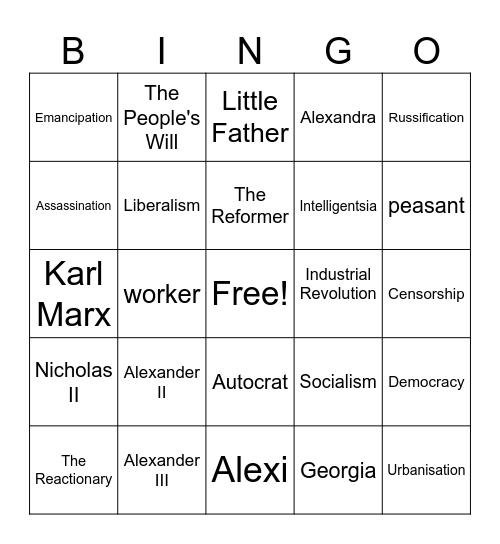 | B | I | N | G | O |
|---|---|---|---|---|
| Emancipation | The People's Will | Little Father | Alexandra | Russification |
| Assassination | Liberalism | The Reformer | Intelligentsia | peasant |
| Karl Marx | worker | Free! | Industrial Revolution | Censorship |
| Nicholas II | Alexander II | Autocrat | Socialism | Democracy |
| The Reactionary | Alexander III | Alexi | Georgia | Urbanisation |